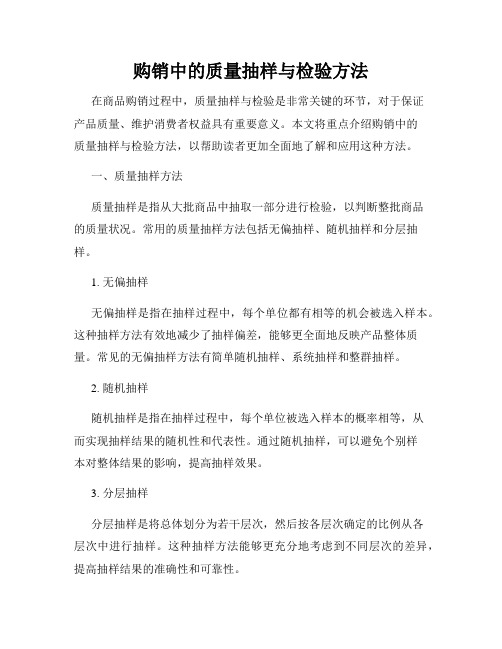 购销中的质量抽样与检验方法

在商品购销过程中，质量抽样与检验是非常关键的环节，对于保证产品质量、维护消费者权益具有重要意义。本文将重点介绍购销中的质量抽样与检验方法，以帮助读者更加全面地了解和应用这种方法。

一、质量抽样方法

质量抽样是指从大批商品中抽取一部分进行检验，以判断整批商品的质量状况。常用的质量抽样方法包括无偏抽样、随机抽样和分层抽样。

1. 无偏抽样

无偏抽样是指在抽样过程中，每个单位都有相等的机会被选入样本。这种抽样方法有效地减少了抽样偏差，能够更全面地反映产品整体质量。常见的无偏抽样方法有简单随机抽样、系统抽样和整群抽样。

2. 随机抽样

随机抽样是指在抽样过程中，每个单位被选入样本的概率相等，从而实现抽样结果的随机性和代表性。通过随机抽样，可以避免个别样本对整体结果的影响，提高抽样效果。

3. 分层抽样

分层抽样是将总体划分为若干层次，然后按各层次确定的比例从各层次中进行抽样。这种抽样方法能够更充分地考虑到不同层次的差异，提高抽样结果的准确性和可靠性。